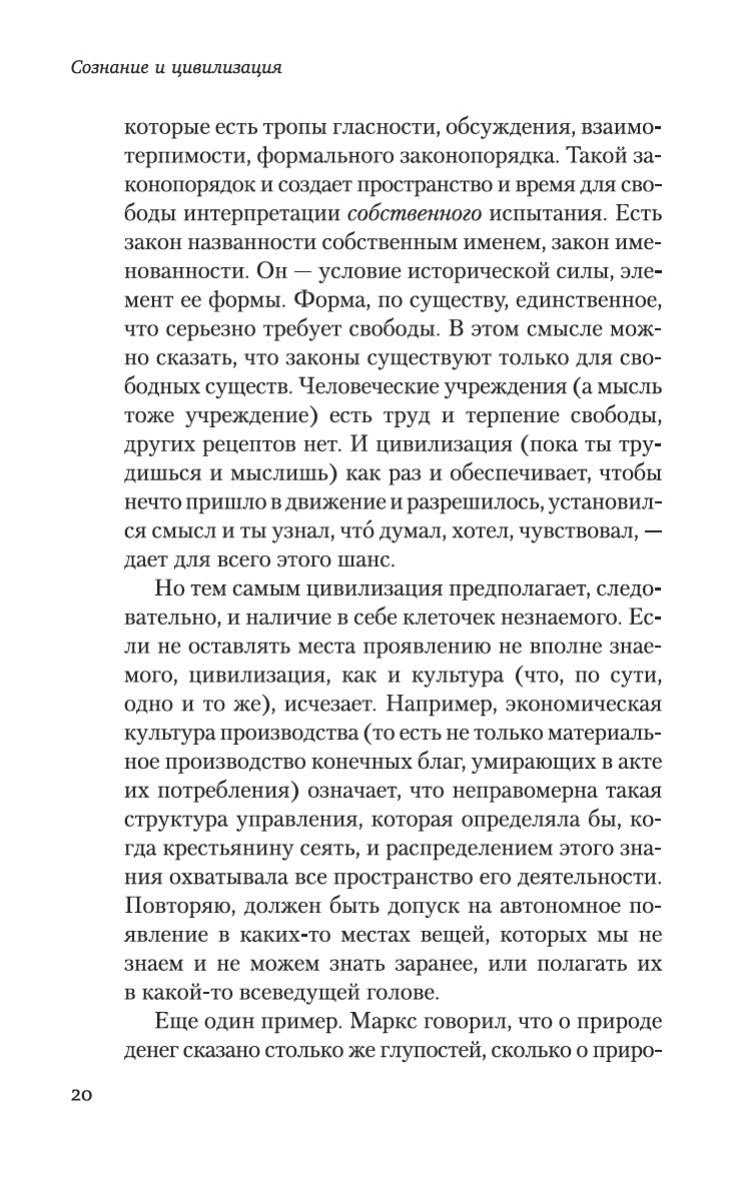 Сознание и цивилизация

которые есть тропы гласности, обсуждения, взаимотерпимости, формального законопорядка. Такой законопорядок и создает пространство и время для свободы интерпретации собственного испытания. Есть закон названности собственным именем, закон именованности. Он — условие исторической силы, элемент ее формы. Форма, по существу, единственное, что серьезно требует свободы. В этом смысле можно сказать, что законы существуют только для свободных существ. Человеческие учреждения (а мысль тоже учреждение) есть труд и терпение свободы, других рецептов нет. И цивилизация (пока ты трудишься и мыслишь) как раз и обеспечивает, чтобы нечто пришло в движение и разрешилось, установился смысл и ты узнал, что́ думал, хотел, чувствовал, — дает для всего этого шанс.

Но тем самым цивилизация предполагает, следовательно, и наличие в себе клеточек незнаемого. Если не оставлять места проявлению не вполне знаемого, цивилизация, как и культура (что, по сути, одно и то же), исчезает. Например, экономическая культура производства (то есть не только материальное производство конечных благ, умирающих в акте их потребления) означает, что неправомерна такая структура управления, которая определяла бы, когда крестьянину сеять, и распределением этого знания охватывала все пространство его деятельности. Повторяю, должен быть допуск на автономное появление в каких-то местах вещей, которых мы не знаем и не можем знать заранее, или полагать их в какой-то всеведущей голове.

Еще один пример. Маркс говорил, что о природе денег сказано столько же глупостей, сколько о приро-

20